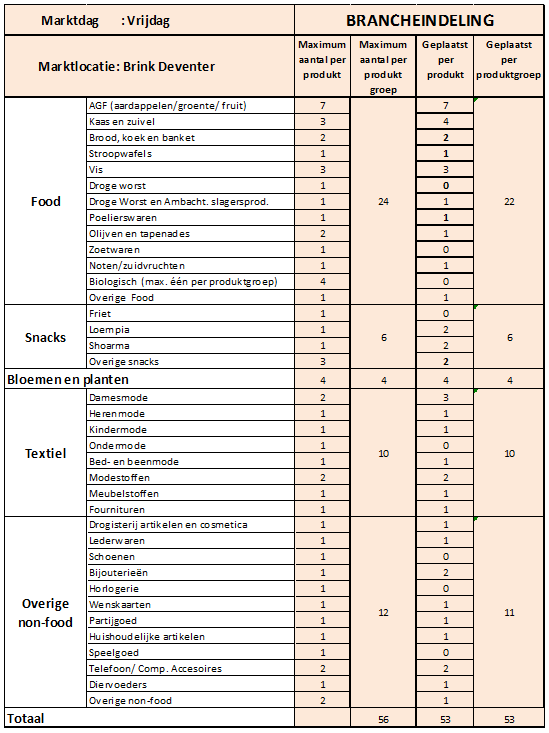 | Marktdag : Vrijdag | | BRANCHEINDELING | | | |
|---|---|---|---|---|---|
| Marktlocatie: Brink Deventer | | Maximum aantal per produkt | Maximum aantal per produkt groep | Geplaatst per produkt | Geplaatst per produktgroep |
| Food | AGF (aardappelen/groente/ fruit) | 7 | 24 | 7 | 22 |
| | Kaas en zuivel | 3 | | 4 | |
| | Brood, koek en banket | 2 | | 2 | |
| | Stroopwafels | 1 | | 1 | |
| | Vis | 3 | | 3 | |
| | Droge worst | 1 | | 0 | |
| | Droge Worst en Ambacht. slagersprod. | 1 | | 1 | |
| | Poelierswaren | 1 | | 1 | |
| | Olijven en tapenades | 2 | | 1 | |
| | Zoetwaren | 1 | | 0 | |
| | Noten/zuidvruchten | 1 | | 1 | |
| | Biologisch (max. één per produktgroep) | 4 | | 0 | |
| | Overige Food | 1 | | 1 | |
| Snacks | Friet | 1 | 6 | 0 | 6 |
| | Loempia | 1 | | 2 | |
| | Shoarma | 1 | | 2 | |
| | Overige snacks | 3 | | 2 | |
| Bloemen en planten | | 4 | 4 | 4 | 4 |
| Textiel | Damesmode | 2 | 10 | 3 | 10 |
| | Herenmode | 1 | | 1 | |
| | Kindermode | 1 | | 1 | |
| | Ondermode | 1 | | 0 | |
| | Bed- en beenmode | 1 | | 1 | |
| | Modestoffen | 2 | | 2 | |
| | Meubelstoffen | 1 | | 1 | |
| | Fournituren | 1 | | 1 | |
| Overige non-food | Drogisterij artikelen en cosmetica | 1 | 12 | 1 | 11 |
| | Lederwaren | 1 | | 1 | |
| | Schoenen | 1 | | 0 | |
| | Bijouterieën | 1 | | 2 | |
| | Horlogerie | 1 | | 0 | |
| | Wenskaarten | 1 | | 1 | |
| | Partijgoed | 1 | | 1 | |
| | Huishoudelijke artikelen | 1 | | 1 | |
| | Speelgoed | 1 | | 0 | |
| | Telefoon/ Comp. Accesoires | 2 | | 2 | |
| | Diervoeders | 1 | | 1 | |
| | Overige non-food | 2 | | 1 | |
| Totaal | | | 56 | 53 | 53 |